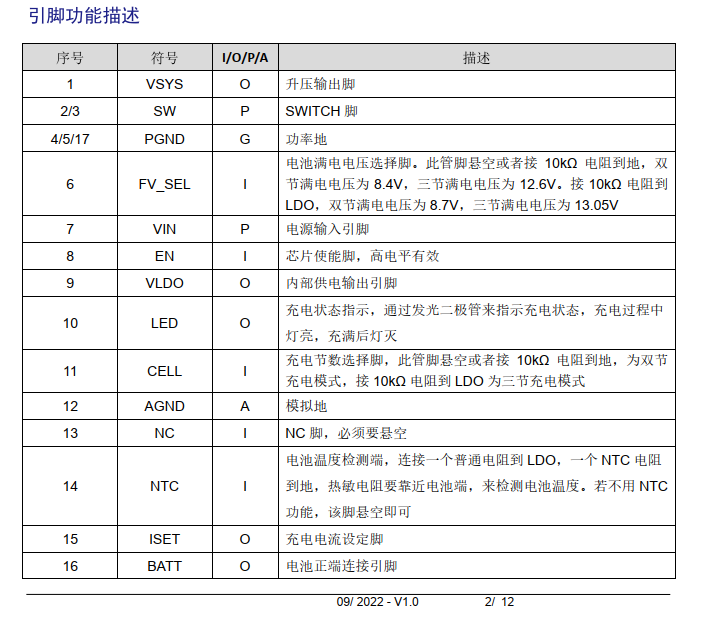 引脚功能描述

| 序号 | 符号 | I/O/P/A | 描述 |
|---|---|---|---|
| 1 | VSYS | O | 升压输出脚 |
| 2/3 | SW | P | SWITCH 脚 |
| 4/5/17 | PGND | G | 功率地 |
| 6 | FV_SEL | I | 电池满电电压选择脚。此管脚悬空或者接 10kΩ 电阻到地，双节满电电压为 8.4V，三节满电电压为 12.6V。接 10kΩ 电阻到 LDO，双节满电电压为 8.7V，三节满电电压为 13.05V |
| 7 | VIN | P | 电源输入引脚 |
| 8 | EN | I | 芯片使能脚，高电平有效 |
| 9 | VLDO | O | 内部供电输出引脚 |
| 10 | LED | O | 充电状态指示，通过发光二极管来指示充电状态，充电过程中灯亮，充满后灯灭 |
| 11 | CELL | I | 充电节数选择脚，此管脚悬空或者接 10kΩ 电阻到地，为双节充电模式，接 10kΩ 电阻到 LDO 为三节充电模式 |
| 12 | AGND | A | 模拟地 |
| 13 | NC | I | NC 脚，必须要悬空 |
| 14 | NTC | I | 电池温度检测端，连接一个普通电阻到 LDO，一个 NTC 电阻到地，热敏电阻要靠近电池端，来检测电池温度。若不用 NTC 功能，该脚悬空即可 |
| 15 | ISET | O | 充电电流设定脚 |
| 16 | BATT | O | 电池正端连接引脚 |

09/ 2022 - V1.0 2/ 12